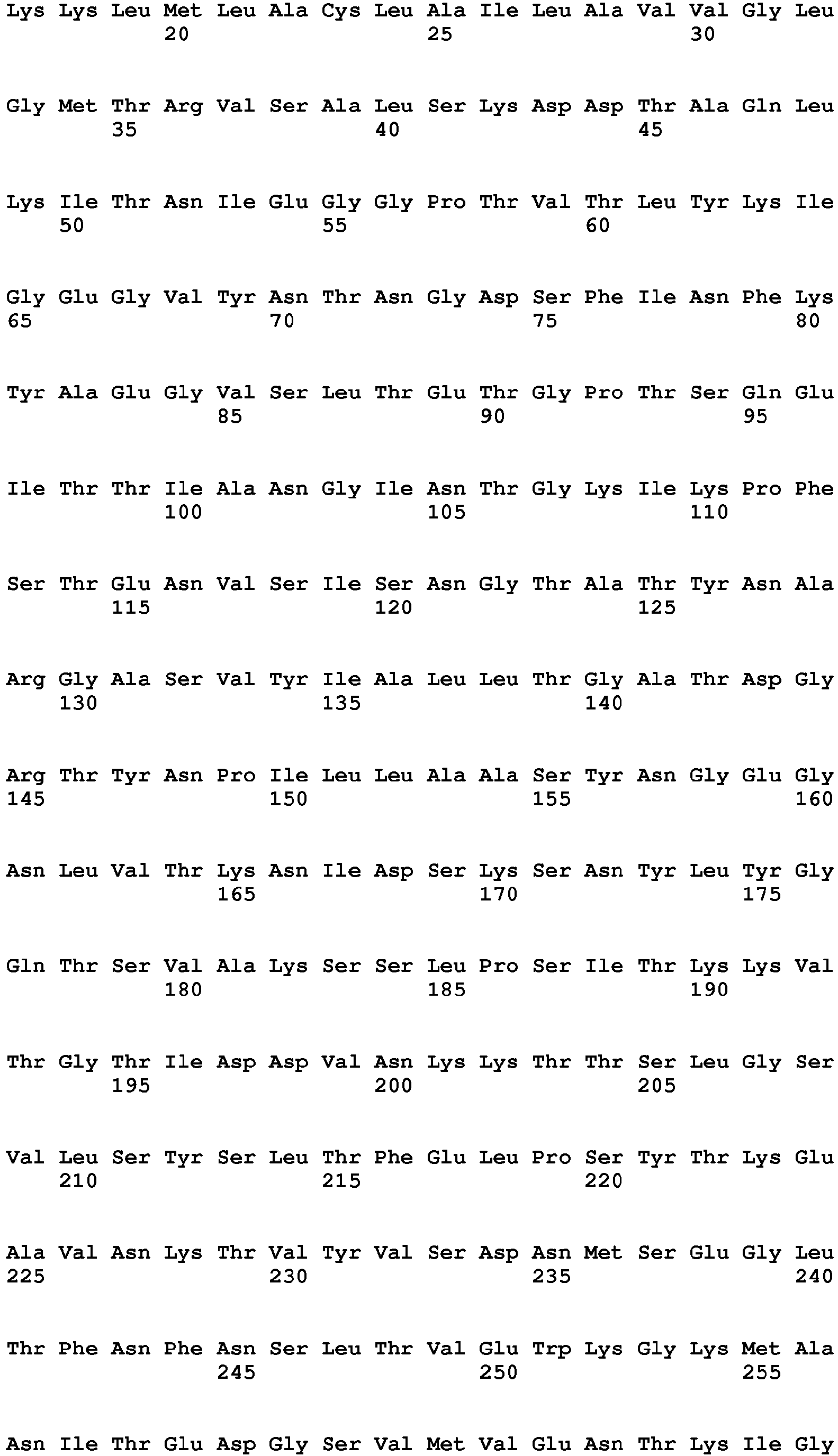 Lys Lys Leu Met Leu Ala Cys Leu Ala Ile Leu Ala Val Val Gly Leu
20 25 30

Gly Met Thr Arg Val Ser Ala Leu Ser Lys Asp Asp Thr Ala Gln Leu
35 40 45

Lys Ile Thr Asn Ile Glu Gly Gly Pro Thr Val Thr Leu Tyr Lys Ile
50 55 60

Gly Glu Gly Val Tyr Asn Thr Asn Gly Asp Ser Phe Ile Asn Phe Lys
65 70 75 80

Tyr Ala Glu Gly Val Ser Leu Thr Glu Thr Gly Pro Thr Ser Gln Glu
85 90 95

Ile Thr Thr Ile Ala Asn Gly Ile Asn Thr Gly Lys Ile Lys Pro Phe
100 105 110

Ser Thr Glu Asn Val Ser Ile Ser Asn Gly Thr Ala Thr Tyr Asn Ala
115 120 125

Arg Gly Ala Ser Val Tyr Ile Ala Leu Leu Thr Gly Ala Thr Asp Gly
130 135 140

Arg Thr Tyr Asn Pro Ile Leu Leu Ala Ala Ser Tyr Asn Gly Glu Gly
145 150 155 160

Asn Leu Val Thr Lys Asn Ile Asp Ser Lys Ser Asn Tyr Leu Tyr Gly
165 170 175

Gln Thr Ser Val Ala Lys Ser Ser Leu Pro Ser Ile Thr Lys Lys Val
180 185 190

Thr Gly Thr Ile Asp Asp Val Asn Lys Lys Thr Thr Ser Leu Gly Ser
195 200 205

Val Leu Ser Tyr Ser Leu Thr Phe Glu Leu Pro Ser Tyr Thr Lys Glu
210 215 220

Ala Val Asn Lys Thr Val Tyr Val Ser Asp Asn Met Ser Glu Gly Leu
225 230 235 240

Thr Phe Asn Phe Asn Ser Leu Thr Val Glu Trp Lys Gly Lys Met Ala
245 250 255

Asn Ile Thr Glu Asp Gly Ser Val Met Val Glu Asn Thr Lys Ile Gly